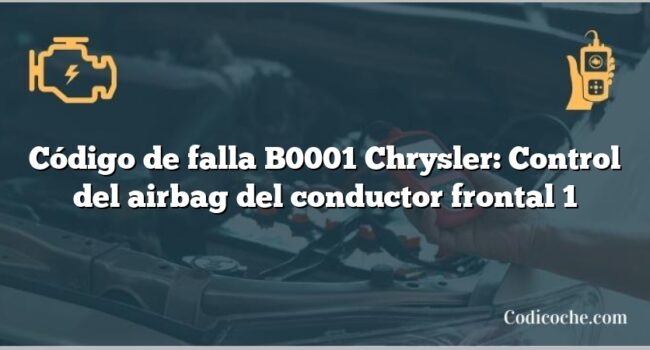 Código de falla B0001 Chrysler: Control del airbag del conductor frontal 1

Codicoche.com